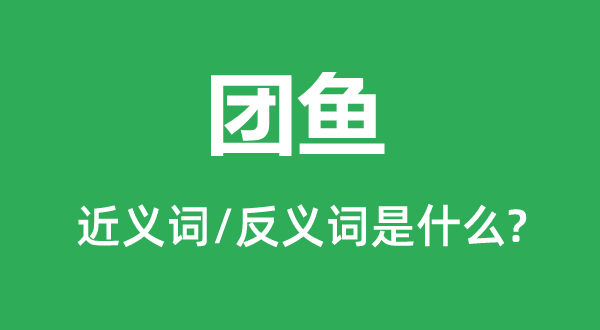 团鱼

近义词/反义词是什么?